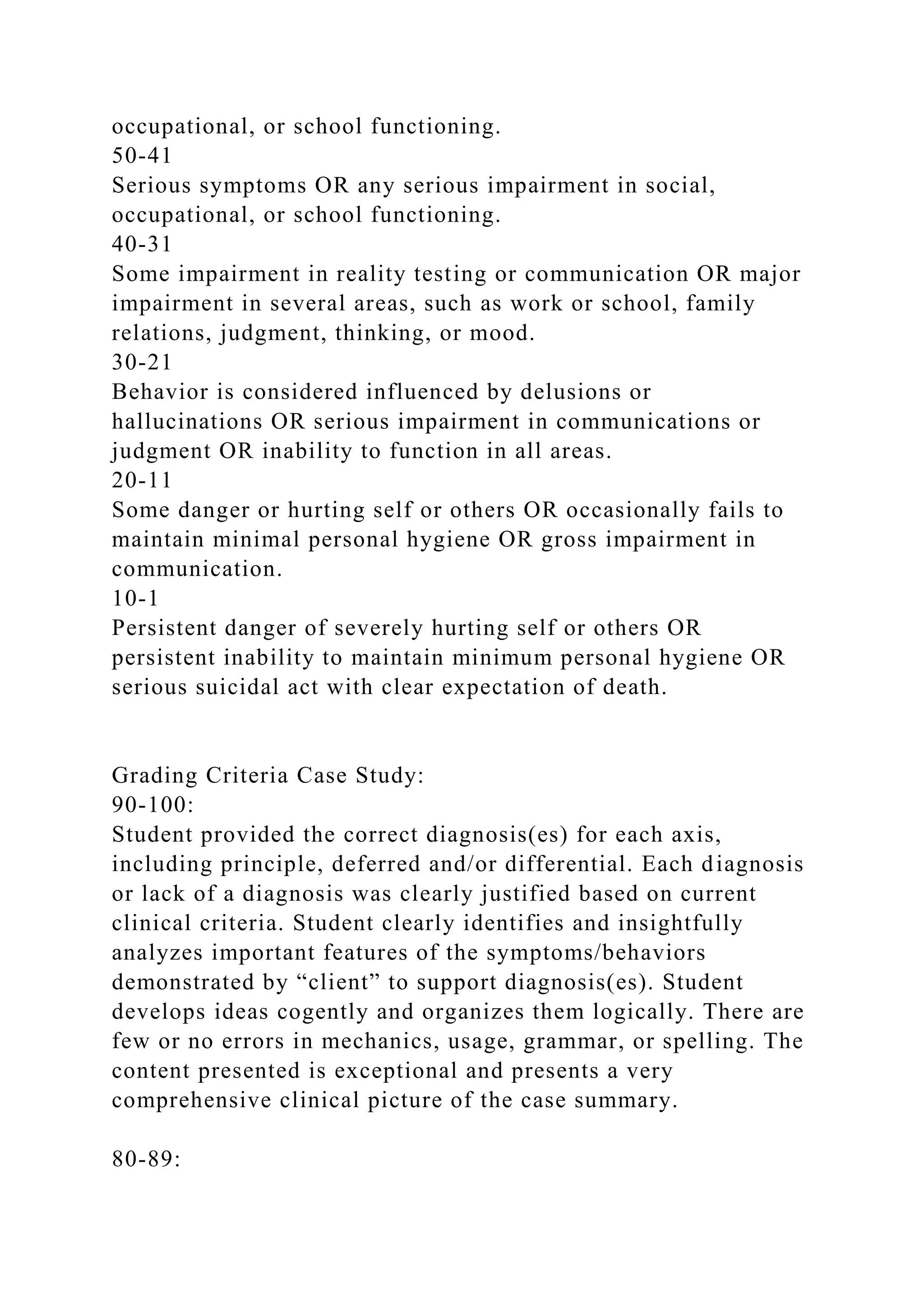 occupational, or school functioning.
50-41
Serious symptoms OR any serious impairment in social, occupational, or school functioning.
40-31
Some impairment in reality testing or communication OR major impairment in several areas, such as work or school, family relations, judgment, thinking, or mood.
30-21
Behavior is considered influenced by delusions or hallucinations OR serious impairment in communications or judgment OR inability to function in all areas.
20-11
Some danger or hurting self or others OR occasionally fails to maintain minimal personal hygiene OR gross impairment in communication.
10-1
Persistent danger of severely hurting self or others OR persistent inability to maintain minimum personal hygiene OR serious suicidal act with clear expectation of death.

Grading Criteria Case Study:
90-100:
Student provided the correct diagnosis(es) for each axis, including principle, deferred and/or differential. Each diagnosis or lack of a diagnosis was clearly justified based on current clinical criteria. Student clearly identifies and insightfully analyzes important features of the symptoms/behaviors demonstrated by “client” to support diagnosis(es). Student develops ideas cogently and organizes them logically. There are few or no errors in mechanics, usage, grammar, or spelling. The content presented is exceptional and presents a very comprehensive clinical picture of the case summary.

80-89: